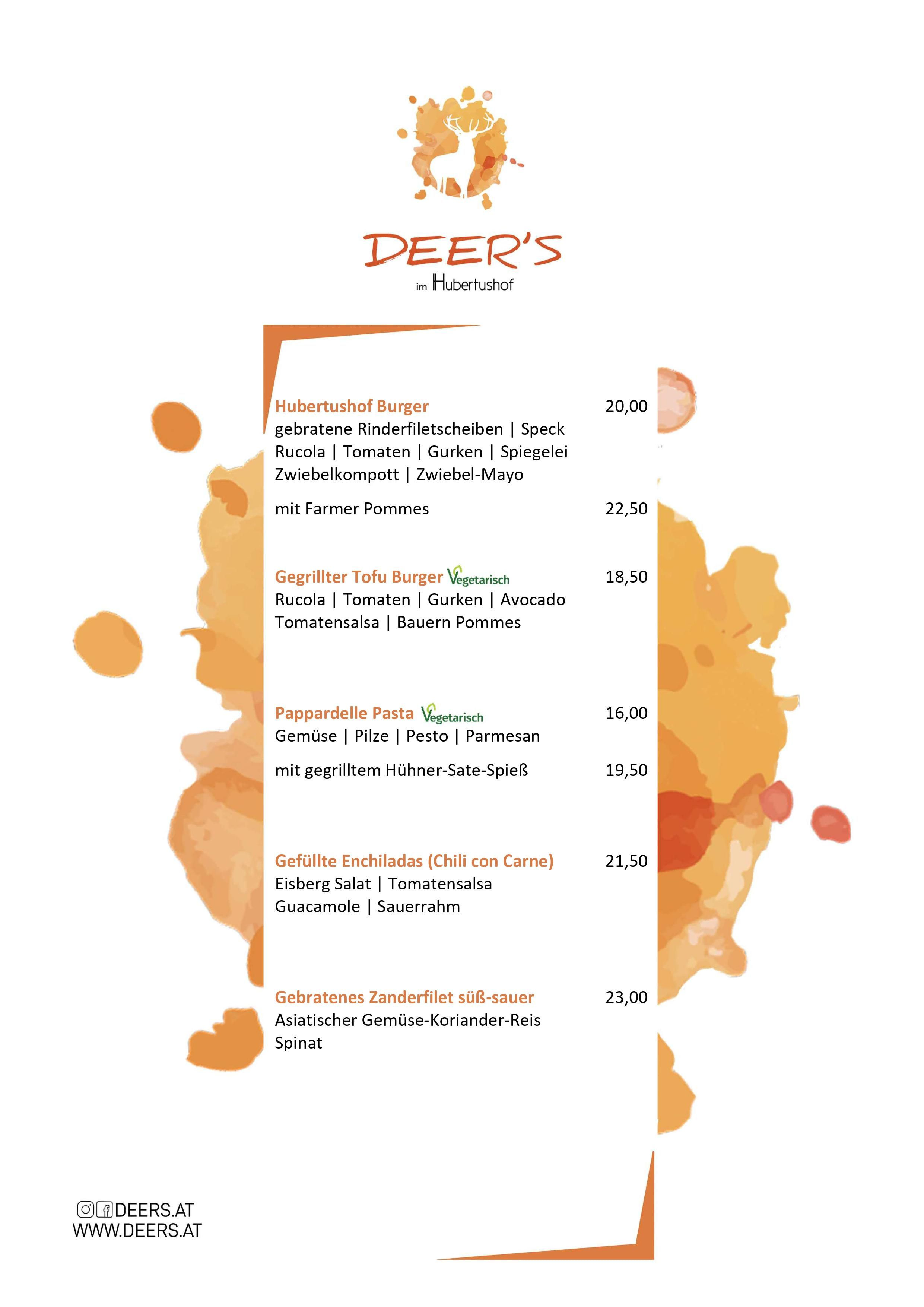 DEER'S
im Hubertushof

Hubertushof Burger 20,00
gebratene Rinderfiletscheiben | Speck
Rucola | Tomaten | Gurken | Spiegelei
Zwiebelkompott | Zwiebel-Mayo

mit Farmer Pommes 22,50

Gegrillter Tofu Burger Vegetarisch 18,50
Rucola | Tomaten | Gurken | Avocado
Tomatensalsa | Bauern Pommes

Pappardelle Pasta Vegetarisch 16,00
Gemüse | Pilze | Pesto | Parmesan

mit gegrilltem Hühner-Sate-Spieß 19,50

Gefüllte Enchiladas (Chili con Carne) 21,50
Eisberg Salat | Tomatensalsa
Guacamole | Sauerrahm

Gebratenes Zanderfilet süß-sauer 23,00
Asiatischer Gemüse-Koriander-Reis
Spinat

DEERS.AT
WWW.DEERS.AT